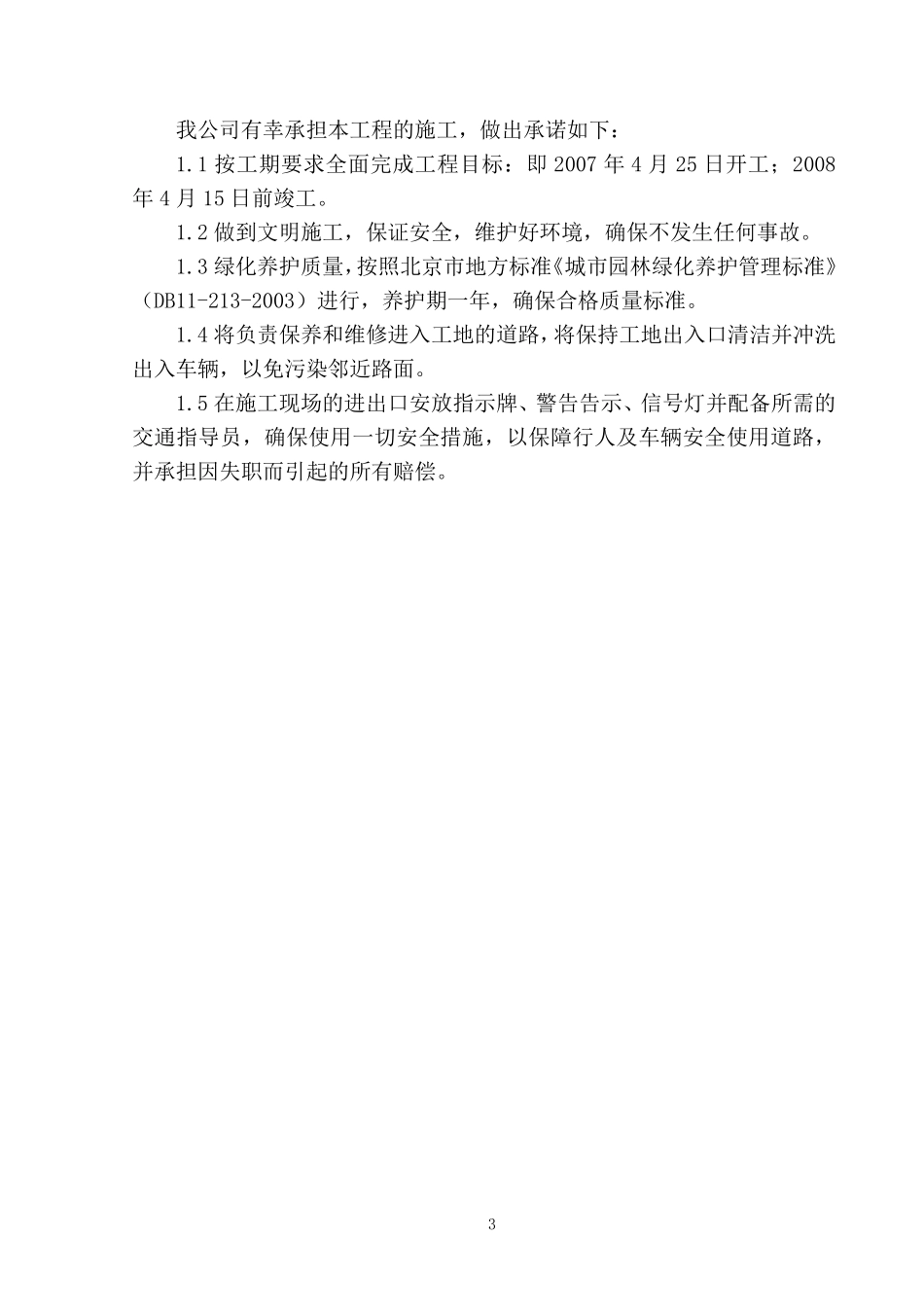 我公司有幸承担本工程的施工，做出承诺如下：

1.1按工期要求全面完成工程目标：即2007年4月25日开工；2008年4月15日前竣工。

1.2做到文明施工，保证安全，维护好环境，确保不发生任何事故。

1.3绿化养护质量，按照北京市地方标准《城市园林绿化养护管理标准》（DB11-213-2003）进行，养护期一年，确保合格质量标准。

1.4将负责保养和维修进入工地的道路，将保持工地出入口清洁并冲洗出入车辆，以免污染邻近路面。

1.5在施工现场的进出口安放指示牌、警告告示、信号灯并配备所需的交通指导员，确保使用一切安全措施，以保障行人及车辆安全使用道路，并承担因失职而引起的所有赔偿。

3